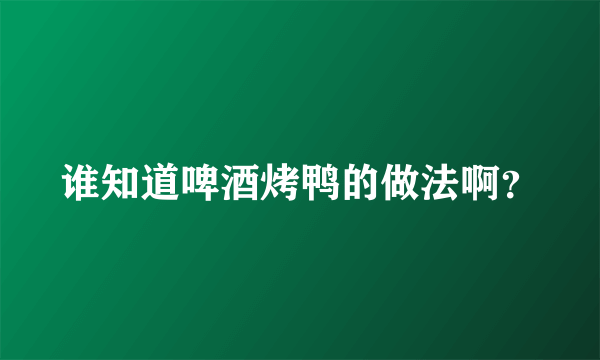 谁知道啤酒烤鸭的做法啊？